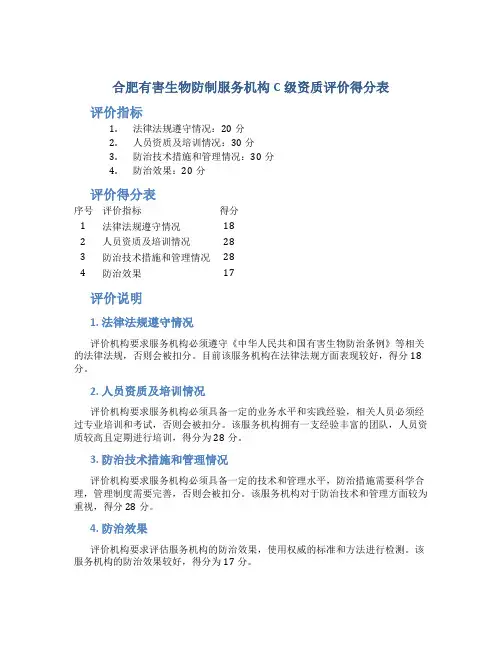 合肥有害生物防制服务机构 C 级资质评价得分表

评价指标

1. 法律法规遵守情况：20 分
2. 人员资质及培训情况：30 分
3. 防治技术措施和管理情况：30 分
4. 防治效果：20 分

评价得分表

| 序号 | 评价指标 | 得分 |
|---|---|---|
| 1 | 法律法规遵守情况 | 18 |
| 2 | 人员资质及培训情况 | 28 |
| 3 | 防治技术措施和管理情况 | 28 |
| 4 | 防治效果 | 17 |

评价说明

1. 法律法规遵守情况

评价机构要求服务机构必须遵守《中华人民共和国有害生物防治条例》等相关的法律法规，否则会被扣分。目前该服务机构在法律法规方面表现较好，得分 18 分。

2. 人员资质及培训情况

评价机构要求服务机构必须具备一定的业务水平和实践经验，相关人员必须经过专业培训和考试，否则会被扣分。该服务机构拥有一支经验丰富的团队，人员资质较高且定期进行培训，得分为 28 分。

3. 防治技术措施和管理情况

评价机构要求服务机构必须具备一定的技术和管理水平，防治措施需要科学合理，管理制度需要完善，否则会被扣分。该服务机构对于防治技术和管理方面较为重视，得分 28 分。

4. 防治效果

评价机构要求评估服务机构的防治效果，使用权威的标准和方法进行检测。该服务机构的防治效果较好，得分为 17 分。